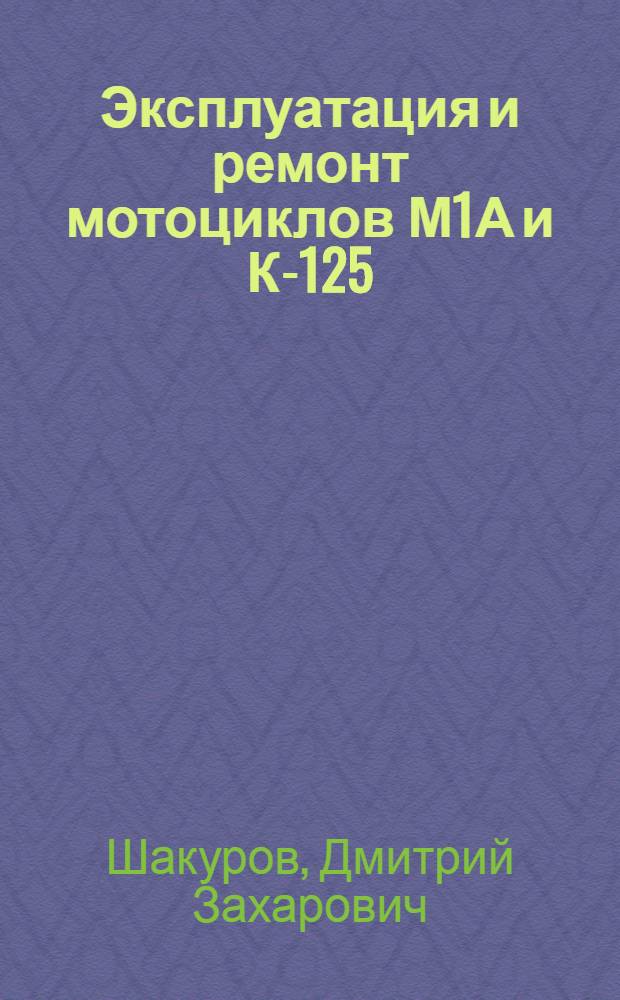 Эксплуатация и ремонт мотоциклов М1А и К-125

Шакуров, Дмитрий Захарович